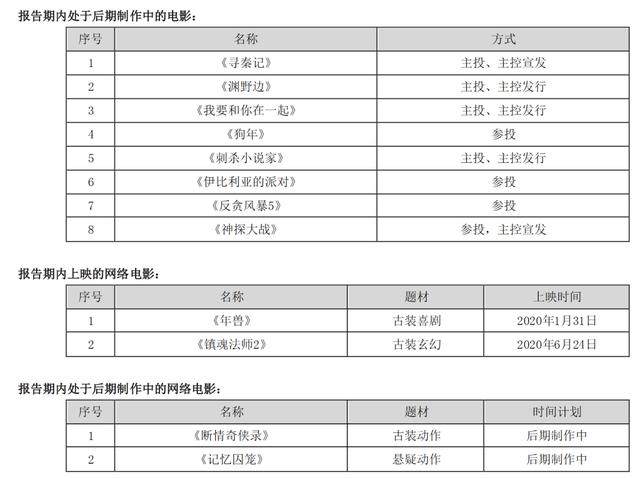 报告期内处于后期制作中的电影：

| 序号 | 名称 | 方式 |
|---|---|---|
| 1 | 《寻秦记》 | 主投、主控宣发 |
| 2 | 《渊野边》 | 主投、主控发行 |
| 3 | 《我要和你在一起》 | 主投、主控发行 |
| 4 | 《狗年》 | 参投 |
| 5 | 《刺杀小说家》 | 主投、主控发行 |
| 6 | 《伊比利亚的派对》 | 参投 |
| 7 | 《反贪风暴5》 | 参投 |
| 8 | 《神探大战》 | 参投，主控宣发 |

报告期内上映的网络电影：

| 序号 | 名称 | 题材 | 上映时间 |
|---|---|---|---|
| 1 | 《年兽》 | 古装喜剧 | 2020年1月31日 |
| 2 | 《镇魂法师2》 | 古装玄幻 | 2020年6月24日 |

报告期内处于后期制作中的网络电影：

| 序号 | 名称 | 题材 | 时间计划 |
|---|---|---|---|
| 1 | 《断情奇侠录》 | 古装动作 | 后期制作中 |
| 2 | 《记忆囚笼》 | 悬疑动作 | 后期制作中 |